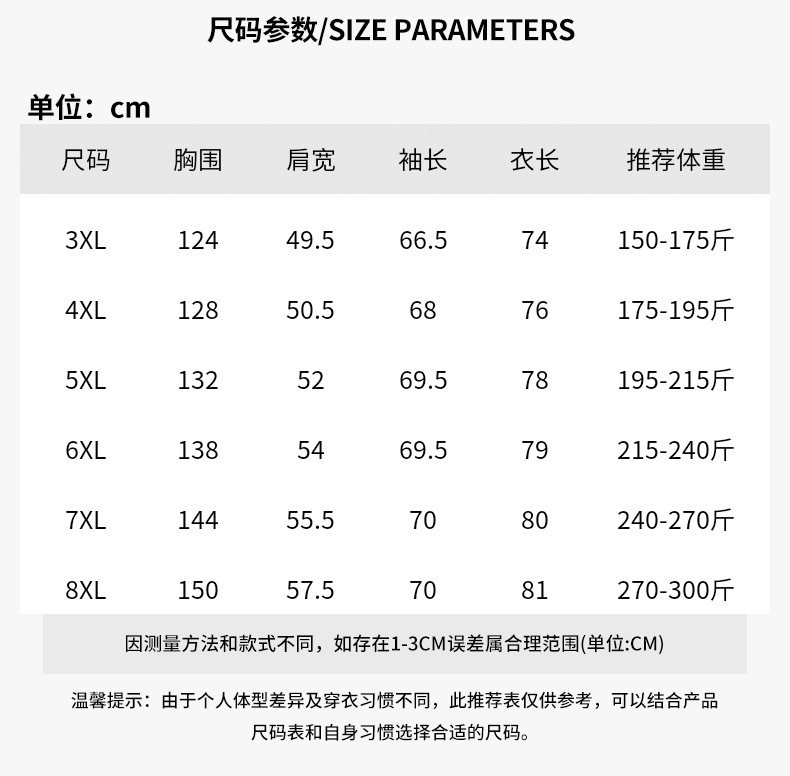 尺码参数/SIZE PARAMETERS

单位：cm

| 尺码 | 胸围 | 肩宽 | 袖长 | 衣长 | 推荐体重 |
|---|---|---|---|---|---|
| 3XL | 124 | 49.5 | 66.5 | 74 | 150-175斤 |
| 4XL | 128 | 50.5 | 68 | 76 | 175-195斤 |
| 5XL | 132 | 52 | 69.5 | 78 | 195-215斤 |
| 6XL | 138 | 54 | 69.5 | 79 | 215-240斤 |
| 7XL | 144 | 55.5 | 70 | 80 | 240-270斤 |
| 8XL | 150 | 57.5 | 70 | 81 | 270-300斤 |

因测量方法和款式不同，如存在1-3CM误差属合理范围(单位:CM)

温馨提示：由于个人体型差异及穿衣习惯不同，此推荐表仅供参考，可以结合产品尺码表和自身习惯选择合适的尺码。